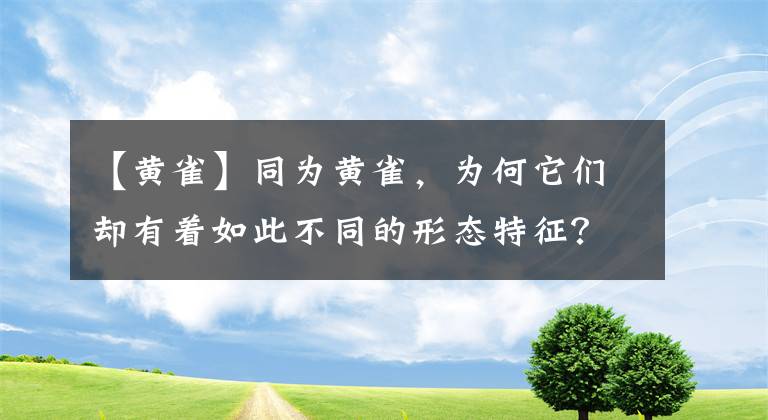 【黄雀】同为黄雀，为何它们却有着如此不同的形态特征？